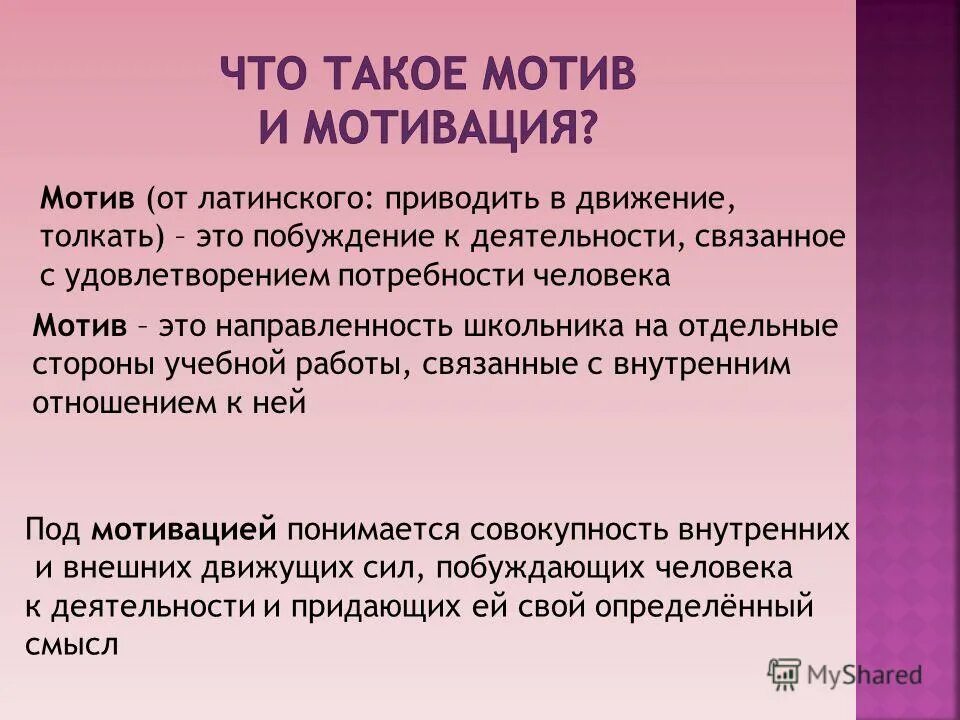 ЧТО ТАКОЕ МОТИВ И МОТИВАЦИЯ?

Мотив (от латинского: приводить в движение, толкать) – это побуждение к деятельности, связанное с удовлетворением потребности человека

Мотив – это направленность школьника на отдельные стороны учебной работы, связанные с внутренним отношением к ней

Под мотивацией понимается совокупность внутренних и внешних движущих сил, побуждающих человека к деятельности и придающих ей свой определённый смысл

MyShared